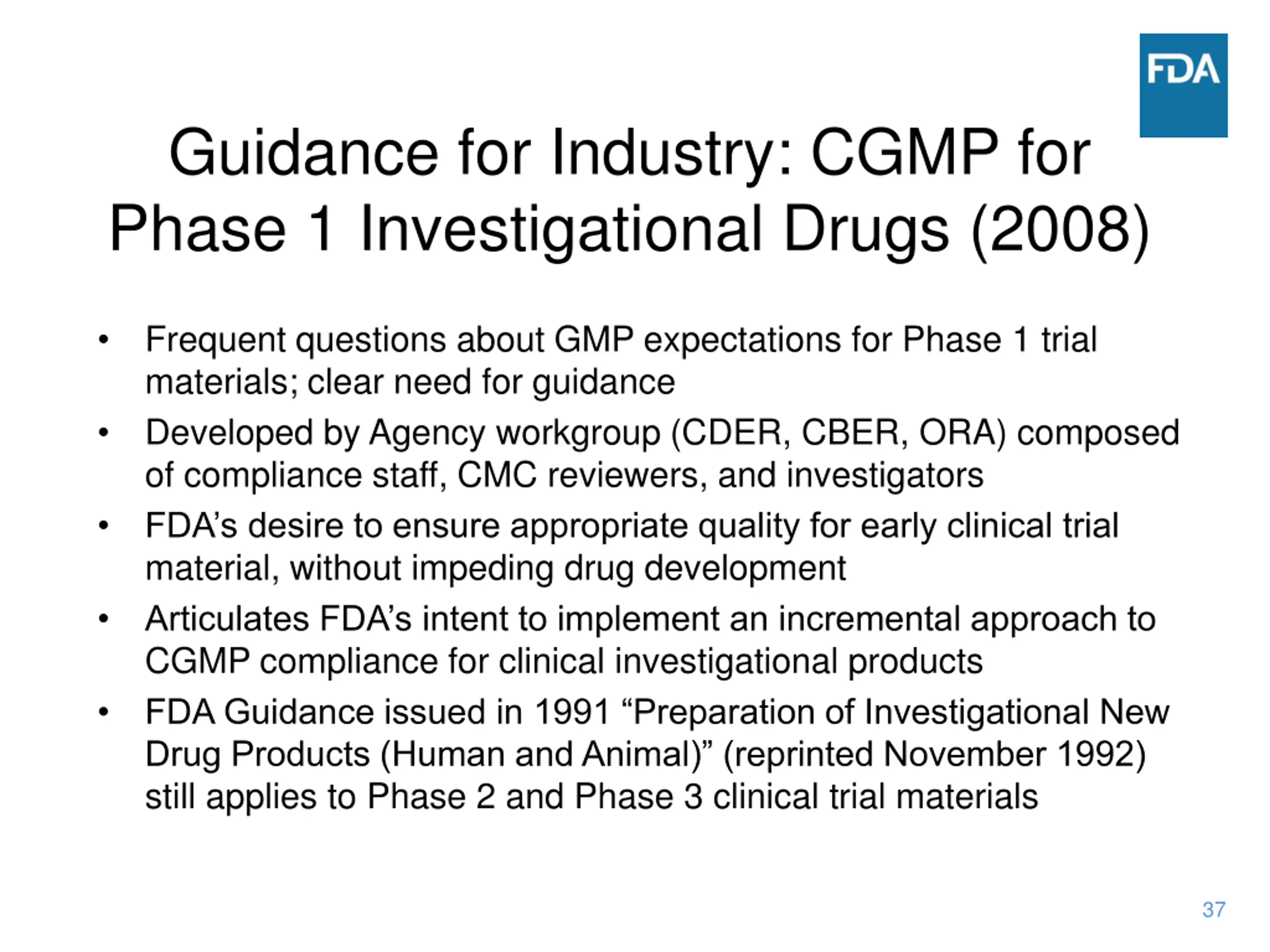 FDA

Guidance for Industry: CGMP for Phase 1 Investigational Drugs (2008)

• Frequent questions about GMP expectations for Phase 1 trial materials; clear need for guidance
• Developed by Agency workgroup (CDER, CBER, ORA) composed of compliance staff, CMC reviewers, and investigators
• FDA's desire to ensure appropriate quality for early clinical trial material, without impeding drug development
• Articulates FDA's intent to implement an incremental approach to CGMP compliance for clinical investigational products
• FDA Guidance issued in 1991 "Preparation of Investigational New Drug Products (Human and Animal)" (reprinted November 1992) still applies to Phase 2 and Phase 3 clinical trial materials

37